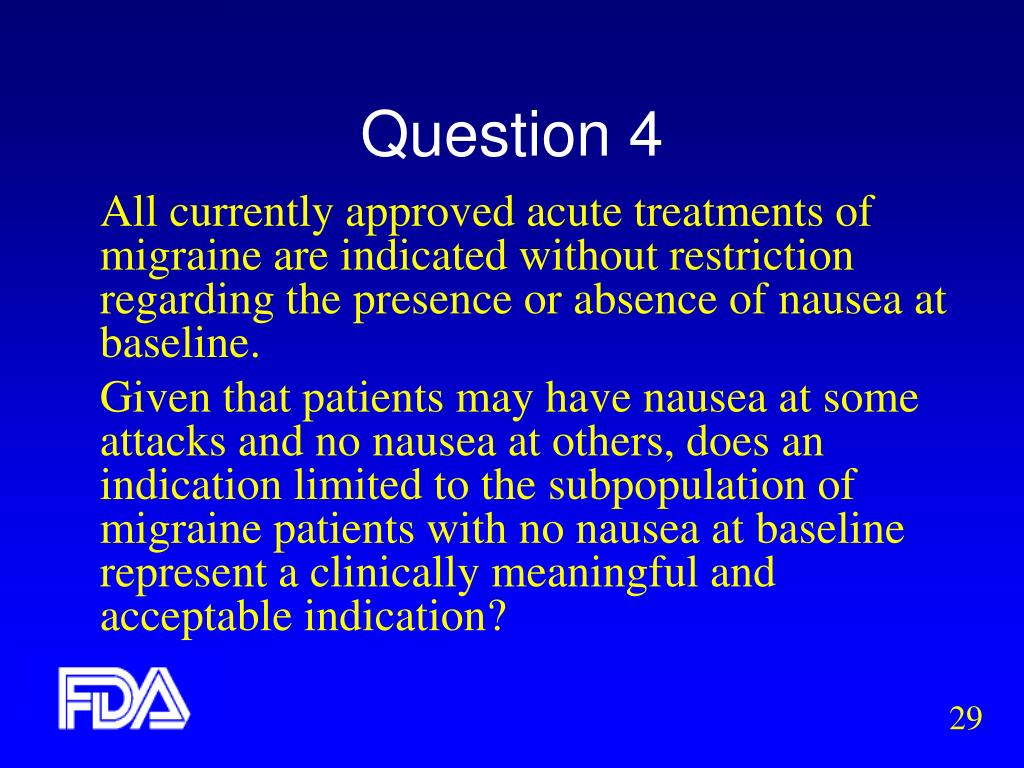 Question 4

All currently approved acute treatments of migraine are indicated without restriction regarding the presence or absence of nausea at baseline.

Given that patients may have nausea at some attacks and no nausea at others, does an indication limited to the subpopulation of migraine patients with no nausea at baseline represent a clinically meaningful and acceptable indication?

FDA

29